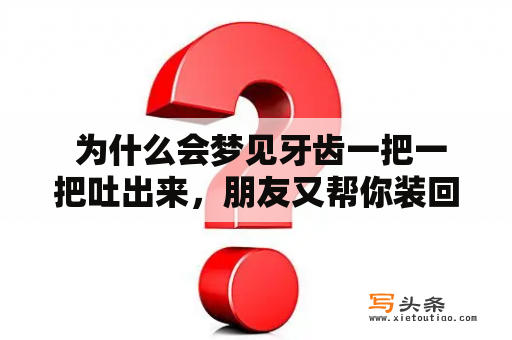 为什么会梦见牙齿一把一把吐出来，朋友又帮你装回

写头条
www.xietoutiao.com